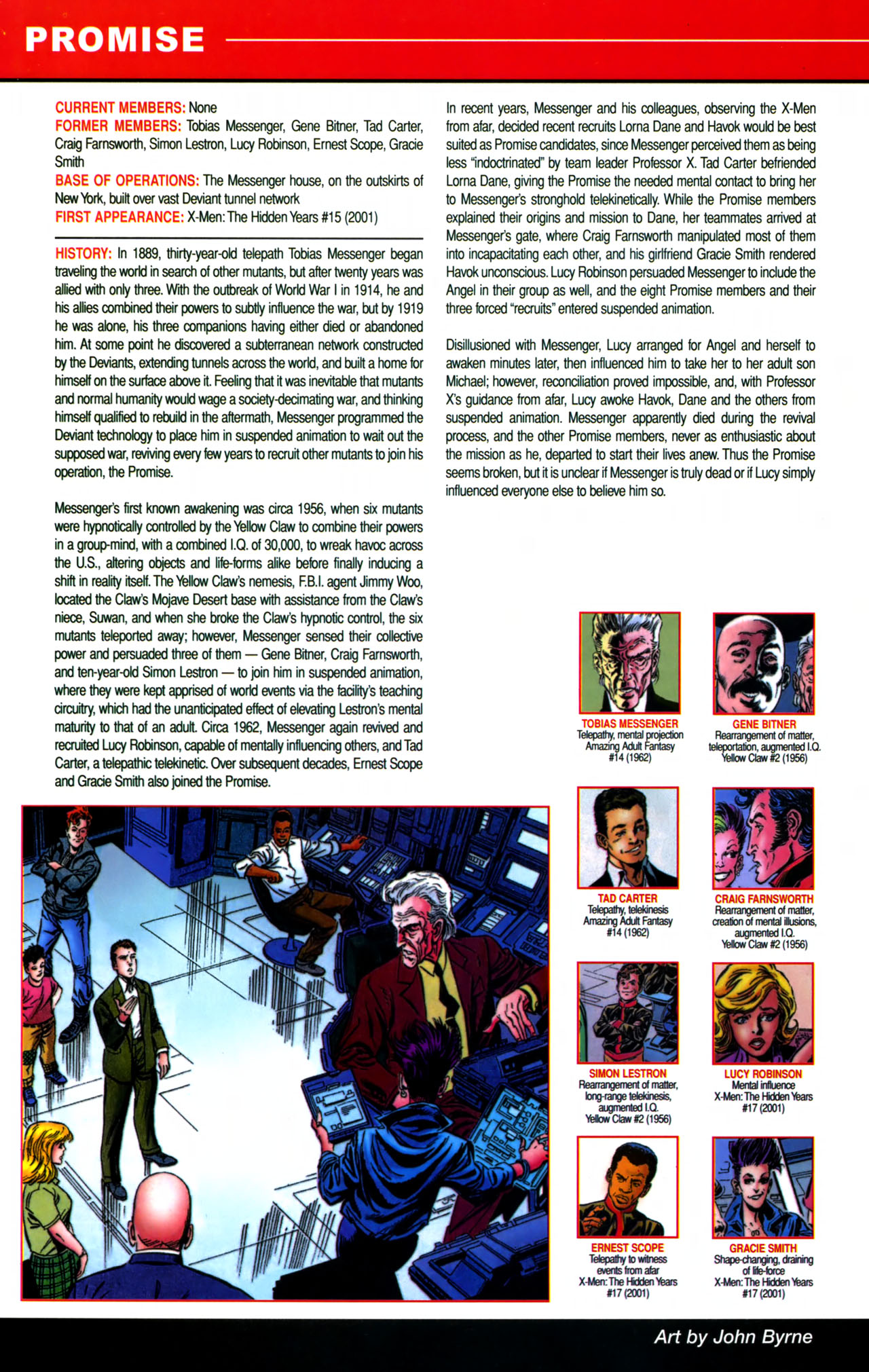 PROMISE

CURRENT MEMBERS: None
FORMER MEMBERS: Tobias Messenger, Gene Bitner, Tad Carter, Craig Farnsworth, Simon Lestron, Lucy Robinson, Ernest Scope, Gracie Smith
BASE OF OPERATIONS: The Messenger house, on the outskirts of New York, built over vast Deviant tunnel network
FIRST APPEARANCE: X-Men: The Hidden Years #15 (2001)

HISTORY: In 1889, thirty-year-old telepath Tobias Messenger began traveling the world in search of other mutants, but after twenty years was allied with only three. With the outbreak of World War I in 1914, he and his allies combined their powers to subtly influence the war, but by 1919 he was alone, his three companions having either died or abandoned him. At some point he discovered a subterranean network constructed by the Deviants, extending tunnels across the world, and built a home for himself on the surface above it. Feeling that it was inevitable that mutants and normal humanity would wage a society-decimating war, and thinking himself qualified to rebuild in the aftermath, Messenger programmed the Deviant technology to place him in suspended animation to wait out the supposed war, reviving every few years to recruit other mutants to join his operation, the Promise.

Messenger's first known awakening was circa 1956, when six mutants were hypnotically controlled by the Yellow Claw to combine their powers in a group-mind, with a combined I.Q. of 30,000, to wreak havoc across the U.S., altering objects and life-forms alike before finally inducing a shift in reality itself. The Yellow Claw's nemesis, F.B.I. agent Jimmy Woo, located the Claw's Mojave Desert base with assistance from the Claw's niece, Suwan, and when she broke the Claw's hypnotic control, the six mutants teleported away; however, Messenger sensed their collective power and persuaded three of them — Gene Bitner, Craig Farnsworth, and ten-year-old Simon Lestron — to join him in suspended animation, where they were kept apprised of world events via the facility's teaching circuitry, which had the unanticipated effect of elevating Lestron's mental maturity to that of an adult. Circa 1962, Messenger again revived and recruited Lucy Robinson, capable of mentally influencing others, and Tad Carter, a telepathic telekinetic. Over subsequent decades, Ernest Scope and Gracie Smith also joined the Promise.

In recent years, Messenger and his colleagues, observing the X-Men from afar, decided recent recruits Lorna Dane and Havok would be best suited as Promise candidates, since Messenger perceived them as being less "indoctrinated" by team leader Professor X. Tad Carter befriended Lorna Dane, giving the Promise the needed mental contact to bring her to Messenger's stronghold telekinetically. While the Promise members explained their origins and mission to Dane, her teammates arrived at Messenger's gate, where Craig Farnsworth manipulated most of them into incapacitating each other, and his girlfriend Gracie Smith rendered Havok unconscious. Lucy Robinson persuaded Messenger to include the Angel in their group as well, and the eight Promise members and their three forced "recruits" entered suspended animation.

Disillusioned with Messenger, Lucy arranged for Angel and herself to awaken minutes later, then influenced him to take her to her adult son Michael; however, reconciliation proved impossible, and, with Professor X's guidance from afar, Lucy awoke Havok, Dane and the others from suspended animation. Messenger apparently died during the revival process, and the other Promise members, never as enthusiastic about the mission as he, departed to start their lives anew. Thus the Promise seems broken, but it is unclear if Messenger is truly dead or if Lucy simply influenced everyone else to believe him so.

TOBIAS MESSENGER
Telepathy, mental projection
Amazing Adult Fantasy #14 (1962)

GENE BITNER
Rearrangement of matter, teleportation, augmented I.Q.
Yellow Claw #2 (1956)

TAD CARTER
Telepathy, telekinesis
Amazing Adult Fantasy #14 (1962)

CRAIG FARNSWORTH
Rearrangement of matter, creation of mental illusions, augmented I.Q.
Yellow Claw #2 (1956)

SIMON LESTRON
Rearrangement of matter, long-range telekinesis, augmented I.Q.
Yellow Claw #2 (1956)

LUCY ROBINSON
Mental influence
X-Men: The Hidden Years #17 (2001)

ERNEST SCOPE
Telepathy to witness events from afar
X-Men: The Hidden Years #17 (2001)

GRACIE SMITH
Shape-changing, draining of life-force
X-Men: The Hidden Years #17 (2001)

Art by John Byrne